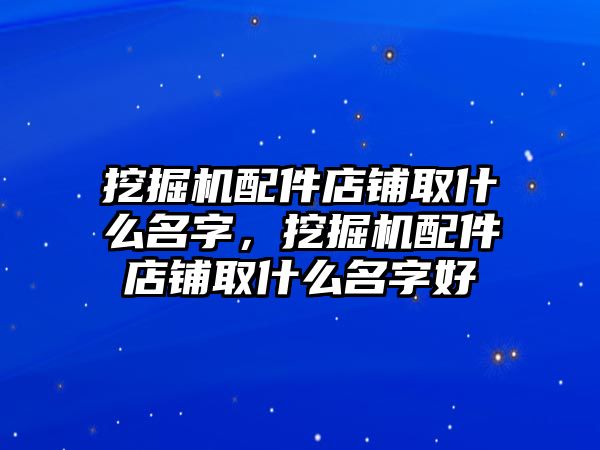 挖掘机配件店铺取什么名字，挖掘机配件店铺取什么名字好